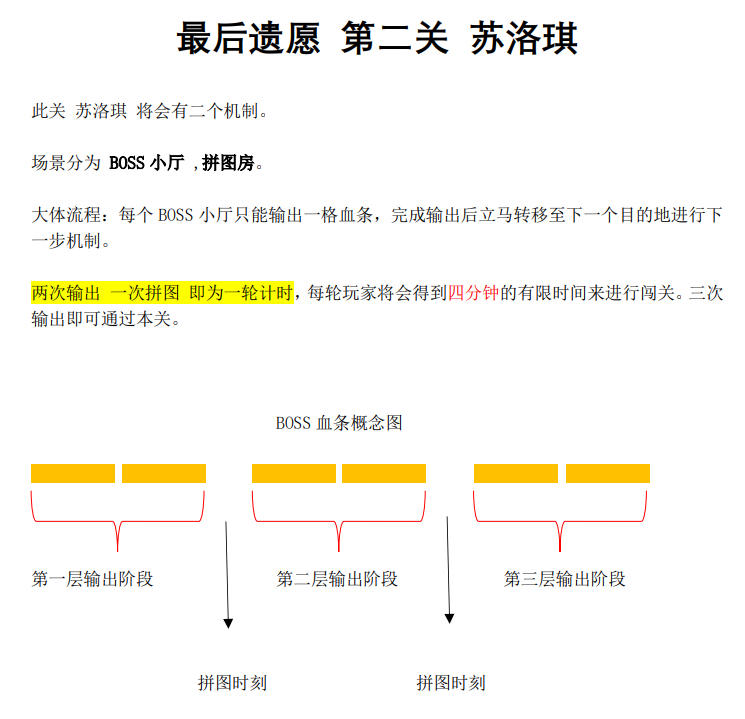 最后遗愿 第二关 苏洛琪

此关 苏洛琪 将会有二个机制。

场景分为 BOSS 小厅 ,拼图房。

大体流程：每个 BOSS 小厅只能输出一格血条，完成输出后立马转移至下一个目的地进行下一步机制。

两次输出 一次拼图 即为一轮计时，每轮玩家将会得到四分钟的有限时间来进行闯关。三次输出即可通过本关。

BOSS 血条概念图

第一层输出阶段

第二层输出阶段

第三层输出阶段

拼图时刻

拼图时刻